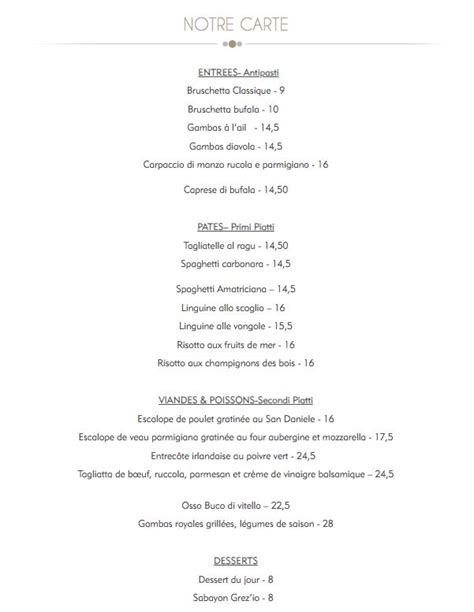 NOTRE CARTE

ENTREES- Antipasti

Bruschetta Classique - 9

Bruschetta bufala - 10

Gambas à l'ail - 14,5

Gambas diavola - 14,5

Carpaccio di manzo rucola e parmigiano - 16

Caprese di bufala - 14,50

PATES– Primi Piatti

Tagliatelle al ragu - 14,50

Spaghetti carbonara - 14,5

Spaghetti Amatriciana – 14,5

Linguine allo scoglio – 16

Linguine alle vongole - 15,5

Risotto aux fruits de mer - 16

Risotto aux champignons des bois - 16

VIANDES & POISSONS-Secondi Piatti

Escalope de poulet gratinée au San Daniele - 16

Escalope de veau parmigiana gratinée au four aubergine et mozzarella - 17,5

Entrecôte irlandaise au poivre vert - 24,5

Tagliatta de bœuf, ruccola, parmesan et crème de vinaigre balsamique – 24,5

Osso Buco di vitello – 22,5

Gambas royales grillées, légumes de saison - 28

DESSERTS

Dessert du jour - 8

Sabayon Grez'io - 8